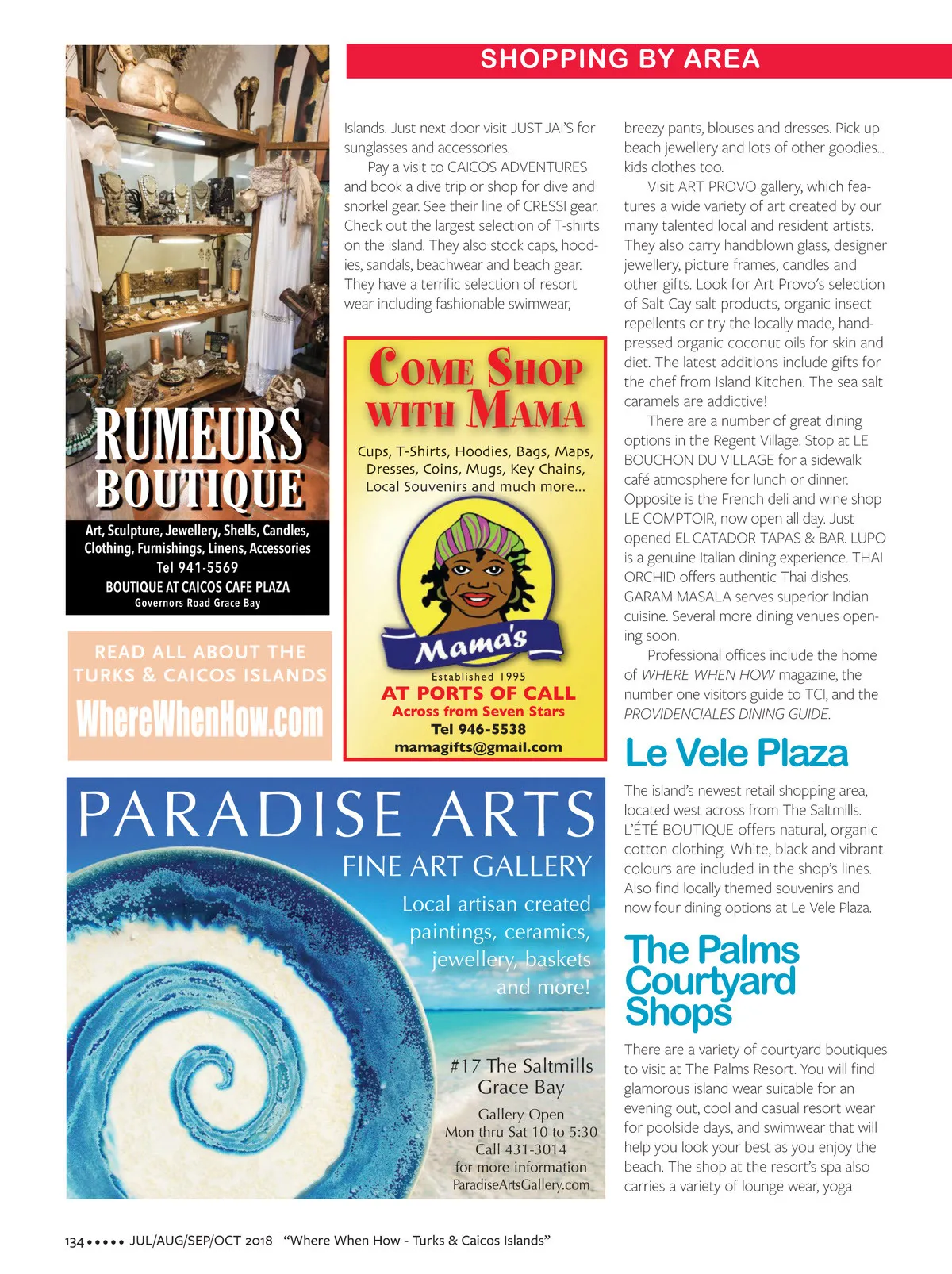 SHOPPING BY AREA

RUMEURS BOUTIQUE

Art, Sculpture, Jewellery, Shells, Candles, Clothing, Furnishings, Linens, Accessories
Tel 941-5569
BOUTIQUE AT CAICOS CAFE PLAZA
Governors Road Grace Bay

READ ALL ABOUT THE TURKS & CAICOS ISLANDS
WhereWhenHow.com

Islands. Just next door visit JUST JAI'S for sunglasses and accessories.

Pay a visit to CAICOS ADVENTURES and book a dive trip or shop for dive and snorkel gear. See their line of CRESSI gear. Check out the largest selection of T-shirts on the island. They also stock caps, hoodies, sandals, beachwear and beach gear. They have a terrific selection of resort wear including fashionable swimwear,

COME SHOP WITH MAMA

Cups, T-Shirts, Hoodies, Bags, Maps, Dresses, Coins, Mugs, Key Chains, Local Souvenirs and much more...

Mama's
Established 1995
AT PORTS OF CALL
Across from Seven Stars
Tel 946-5538
mamagifts@gmail.com

breezy pants, blouses and dresses. Pick up beach jewellery and lots of other goodies... kids clothes too.

Visit ART PROVO gallery, which features a wide variety of art created by our many talented local and resident artists. They also carry handblown glass, designer jewellery, picture frames, candles and other gifts. Look for Art Provo's selection of Salt Cay salt products, organic insect repellents or try the locally made, hand-pressed organic coconut oils for skin and diet. The latest additions include gifts for the chef from Island Kitchen. The sea salt caramels are addictive!

There are a number of great dining options in the Regent Village. Stop at LE BOUCHON DU VILLAGE for a sidewalk café atmosphere for lunch or dinner. Opposite is the French deli and wine shop LE COMPTOIR, now open all day. Just opened EL CATADOR TAPAS & BAR. LUPO is a genuine Italian dining experience. THAI ORCHID offers authentic Thai dishes. GARAM MASALA serves superior Indian cuisine. Several more dining venues opening soon.

Professional offices include the home of WHERE WHEN HOW magazine, the number one visitors guide to TCI, and the PROVIDENCIALES DINING GUIDE.

Le Vele Plaza

The island's newest retail shopping area, located west across from The Saltmills. L'ÉTÉ BOUTIQUE offers natural, organic cotton clothing. White, black and vibrant colours are included in the shop's lines. Also find locally themed souvenirs and now four dining options at Le Vele Plaza.

The Palms Courtyard Shops

There are a variety of courtyard boutiques to visit at The Palms Resort. You will find glamorous island wear suitable for an evening out, cool and casual resort wear for poolside days, and swimwear that will help you look your best as you enjoy the beach. The shop at the resort's spa also carries a variety of lounge wear, yoga

PARADISE ARTS
FINE ART GALLERY
Local artisan created paintings, ceramics, jewellery, baskets and more!

#17 The Saltmills
Grace Bay
Gallery Open
Mon thru Sat 10 to 5:30
Call 431-3014
for more information
ParadiseArtsGallery.com

134 ••••• JUL/AUG/SEP/OCT 2018 "Where When How - Turks & Caicos Islands"